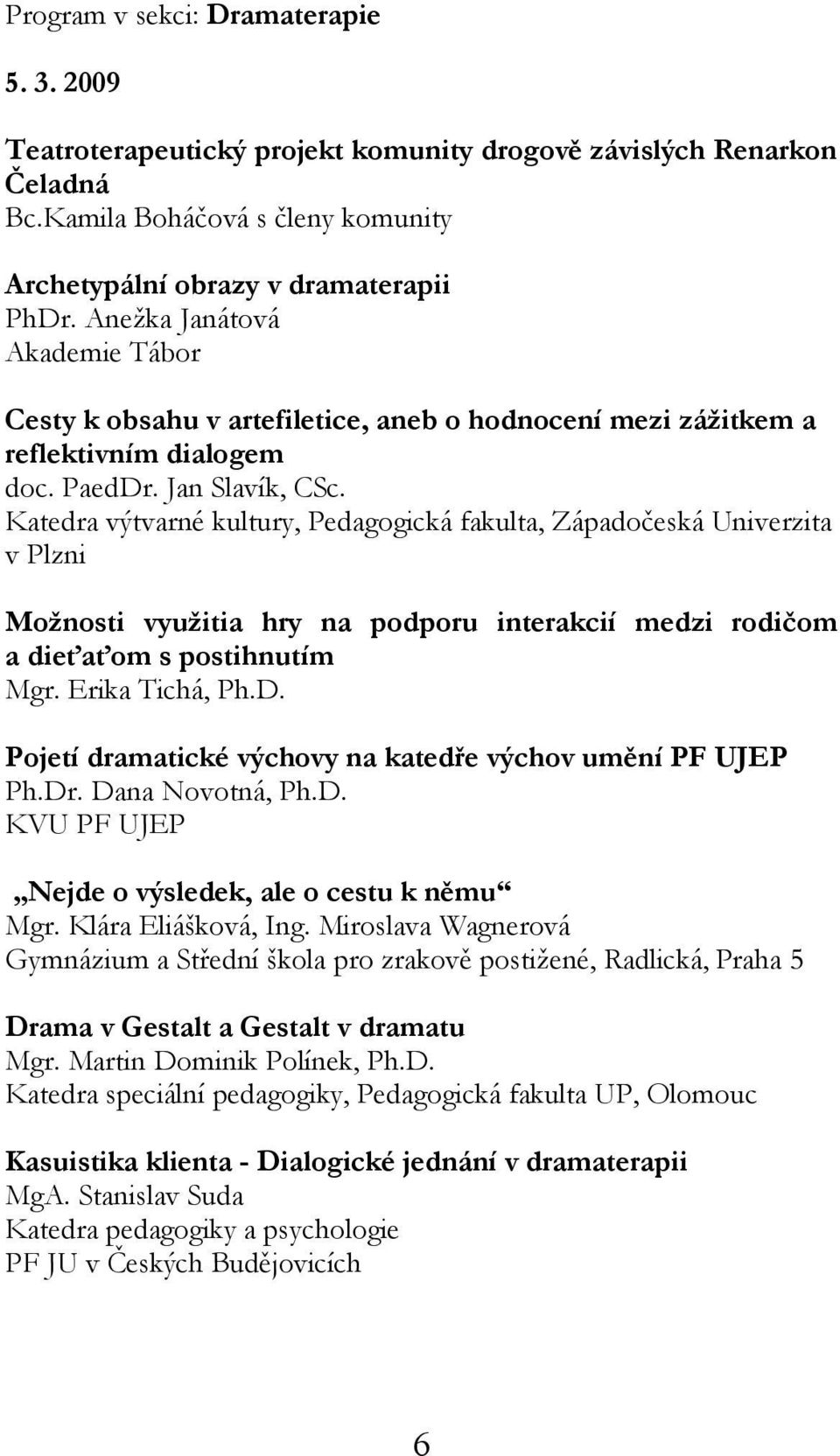 Program v sekci: Dramaterapie

5. 3. 2009

Teatroterapeutický projekt komunity drogově závislých Renarkon Čeladná
Bc.Kamila Boháčová s členy komunity

Archetypální obrazy v dramaterapii
PhDr. Anežka Janátová
Akademie Tábor

Cesty k obsahu v artefiletice, aneb o hodnocení mezi zážitkem a reflektivním dialogem
doc. PaedDr. Jan Slavík, CSc.
Katedra výtvarné kultury, Pedagogická fakulta, Západočeská Univerzita v Plzni

Možnosti využitia hry na podporu interakcií medzi rodičom a dieťaťom s postihnutím
Mgr. Erika Tichá, Ph.D.

Pojetí dramatické výchovy na katedře výchov umění PF UJEP
Ph.Dr. Dana Novotná, Ph.D.
KVU PF UJEP

„Nejde o výsledek, ale o cestu k němu“
Mgr. Klára Eliášková, Ing. Miroslava Wagnerová
Gymnázium a Střední škola pro zrakově postižené, Radlická, Praha 5

Drama v Gestalt a Gestalt v dramatu
Mgr. Martin Dominik Polínek, Ph.D.
Katedra speciální pedagogiky, Pedagogická fakulta UP, Olomouc

Kasuistika klienta - Dialogické jednání v dramaterapii
MgA. Stanislav Suda
Katedra pedagogiky a psychologie
PF JU v Českých Budějovicích

6